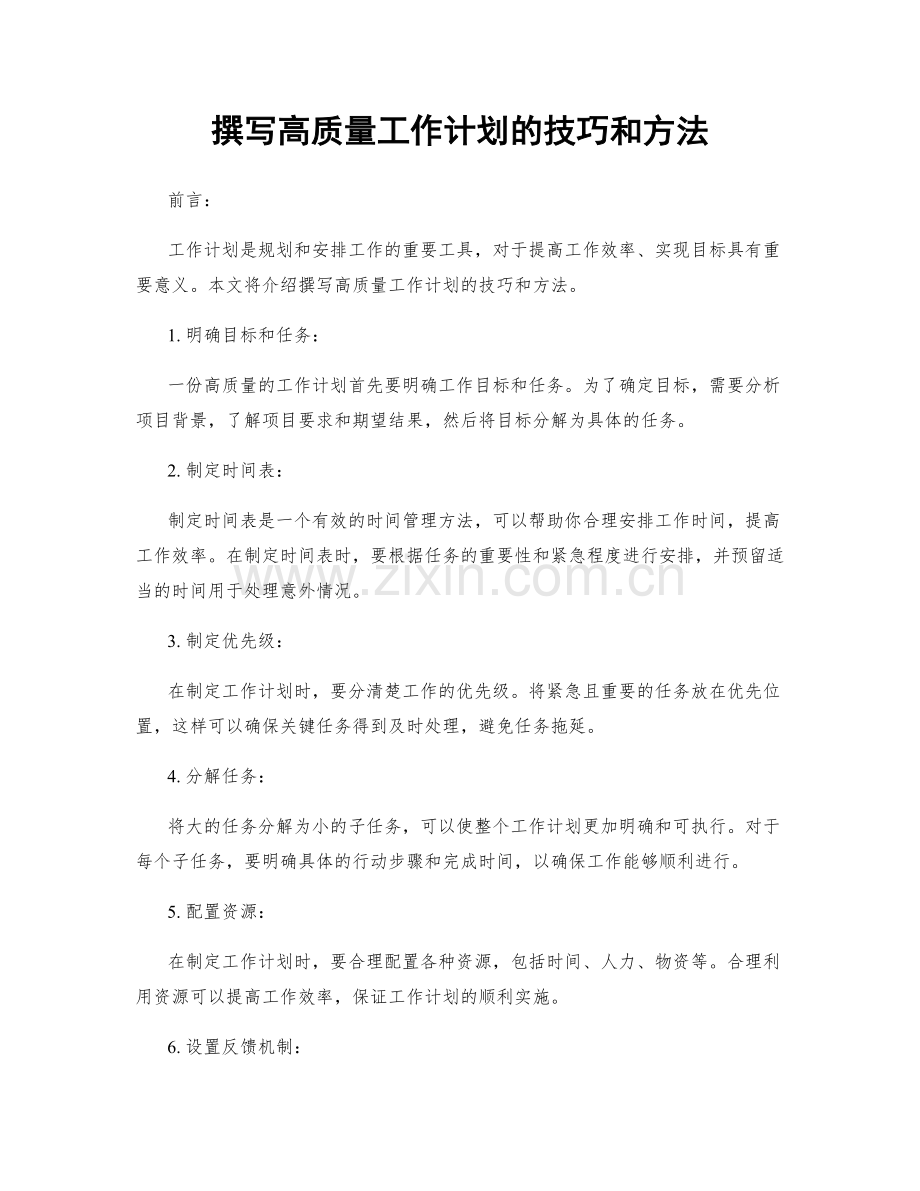 撰写高质量工作计划的技巧和方法

前言：

工作计划是规划和安排工作的重要工具，对于提高工作效率、实现目标具有重要意义。本文将介绍撰写高质量工作计划的技巧和方法。

1.明确目标和任务：

一份高质量的工作计划首先要明确工作目标和任务。为了确定目标，需要分析项目背景，了解项目要求和期望结果，然后将目标分解为具体的任务。

2.制定时间表：

制定时间表是一个有效的时间管理方法，可以帮助你合理安排工作时间，提高工作效率。在制定时间表时，要根据任务的重要性和紧急程度进行安排，并预留适当的时间用于处理意外情况。

3.制定优先级：

在制定工作计划时，要分清楚工作的优先级。将紧急且重要的任务放在优先位置，这样可以确保关键任务得到及时处理，避免任务拖延。

4.分解任务：

将大的任务分解为小的子任务，可以使整个工作计划更加明确和可执行。对于每个子任务，要明确具体的行动步骤和完成时间，以确保工作能够顺利进行。

5.配置资源：

在制定工作计划时，要合理配置各种资源，包括时间、人力、物资等。合理利用资源可以提高工作效率，保证工作计划的顺利实施。

6.设置反馈机制：

www.zixin.com.cn